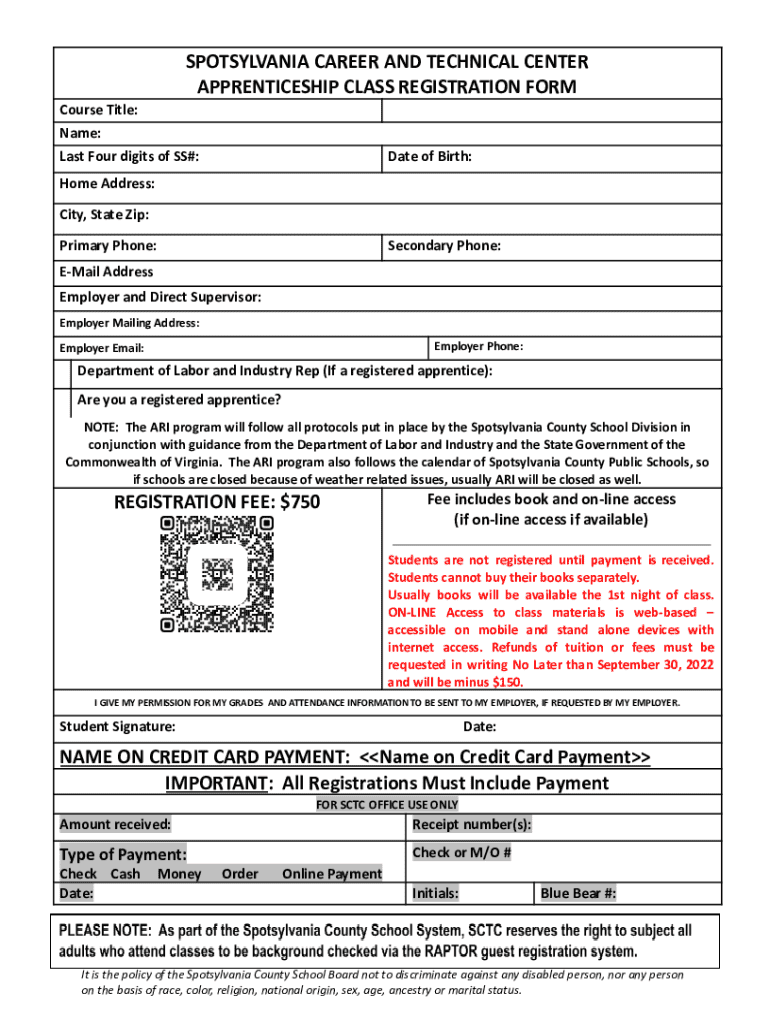 SPOTSYLVANIA CAREER AND TECHNICAL CENTER
APPRENTICESHIP CLASS REGISTRATION FORM

Course Title:

Name:

Last Four digits of SS#:

Date of Birth:

Home Address:

City, State Zip:

Primary Phone:

Secondary Phone:

E-Mail Address

Employer and Direct Supervisor:

Employer Mailing Address:

Employer Email:

Employer Phone:

Department of Labor and Industry Rep (If a registered apprentice):

Are you a registered apprentice?

NOTE: The ARI program will follow all protocols put in place by the Spotsylvania County School Division in conjunction with guidance from the Department of Labor and Industry and the State Government of the Commonwealth of Virginia. The ARI program also follows the calendar of Spotsylvania County Public Schools, so if schools are closed because of weather related issues, usually ARI will be closed as well.

REGISTRATION FEE: $750

Fee includes book and on-line access (if on-line access if available)

Students are not registered until payment is received. Students cannot buy their books separately. Usually books will be available the 1st night of class. ON-LINE Access to class materials is web-based – accessible on mobile and stand alone devices with internet access. Refunds of tuition or fees must be requested in writing No Later than September 30, 2022 and will be minus $150.

I GIVE MY PERMISSION FOR MY GRADES AND ATTENDANCE INFORMATION TO BE SENT TO MY EMPLOYER, IF REQUESTED BY MY EMPLOYER.

Student Signature:

Date:

NAME ON CREDIT CARD PAYMENT: <<Name on Credit Card Payment>>

IMPORTANT: All Registrations Must Include Payment

FOR SCTC OFFICE USE ONLY

Amount received:

Receipt number(s):

Type of Payment:

Check or M/O #

Check Cash Money Order Online Payment

Date:

Initials:

Blue Bear #:

PLEASE NOTE: As part of the Spotsylvania County School System, SCTC reserves the right to subject all adults who attend classes to be background checked via the RAPTOR guest registration system.

It is the policy of the Spotsylvania County School Board not to discriminate against any disabled person, nor any person on the basis of race, color, religion, national origin, sex, age, ancestry or marital status.